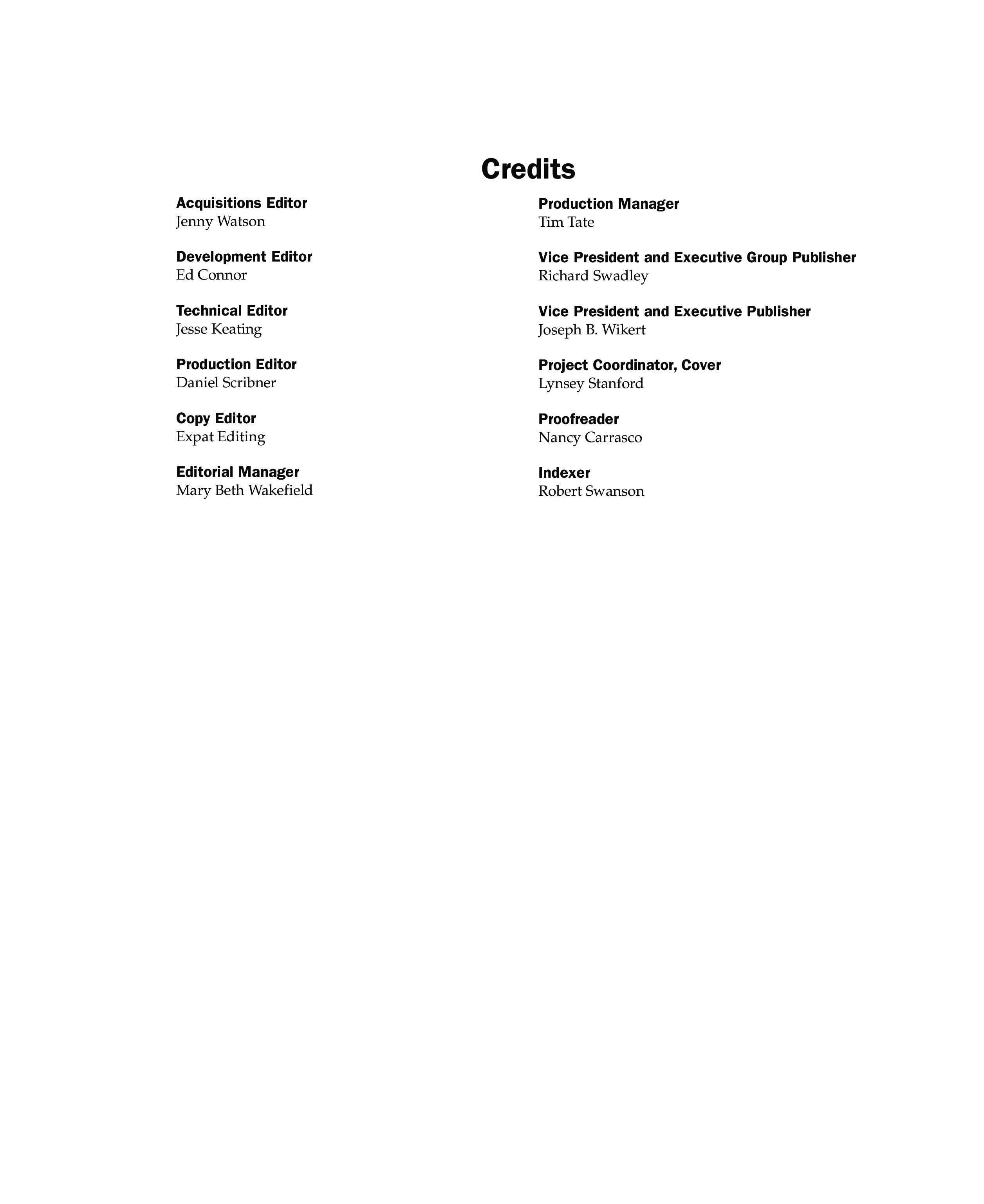 Credits

Acquisitions Editor
Jenny Watson

Development Editor
Ed Connor

Technical Editor
Jesse Keating

Production Editor
Daniel Scribner

Copy Editor
Expat Editing

Editorial Manager
Mary Beth Wakefield

Production Manager
Tim Tate

Vice President and Executive Group Publisher
Richard Swadley

Vice President and Executive Publisher
Joseph B. Wikert

Project Coordinator, Cover
Lynsey Stanford

Proofreader
Nancy Carrasco

Indexer
Robert Swanson